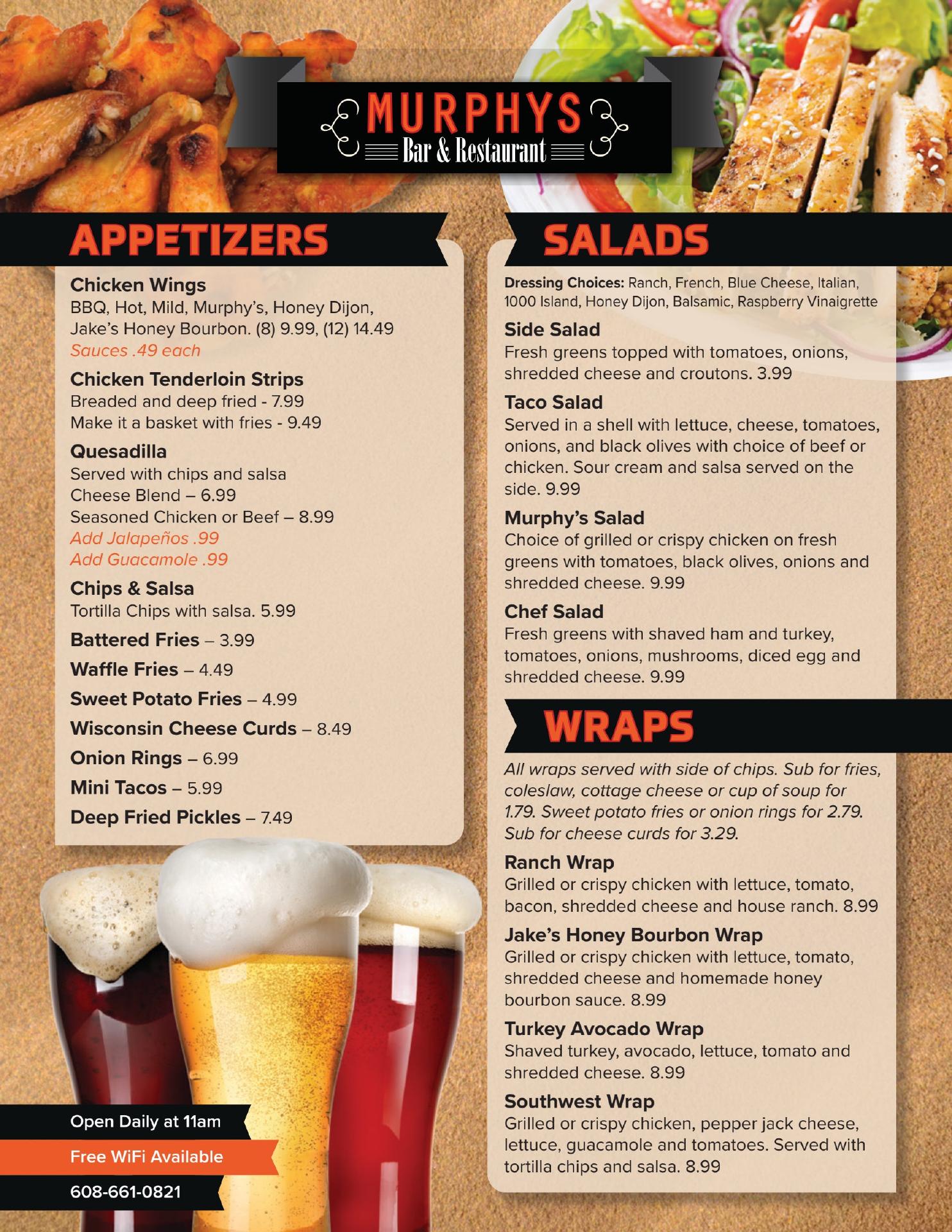 MURPHYS
Bar & Restaurant

APPETIZERS

Chicken Wings
BBQ, Hot, Mild, Murphy's, Honey Dijon, Jake's Honey Bourbon. (8) 9.99, (12) 14.49
Sauces .49 each

Chicken Tenderloin Strips
Breaded and deep fried - 7.99
Make it a basket with fries - 9.49

Quesadilla
Served with chips and salsa
Cheese Blend – 6.99
Seasoned Chicken or Beef – 8.99
Add Jalapeños .99
Add Guacamole .99

Chips & Salsa
Tortilla Chips with salsa. 5.99

Battered Fries – 3.99

Waffle Fries – 4.49

Sweet Potato Fries – 4.99

Wisconsin Cheese Curds – 8.49

Onion Rings – 6.99

Mini Tacos – 5.99

Deep Fried Pickles – 7.49

Open Daily at 11am

Free WiFi Available

608-661-0821

SALADS

Dressing Choices: Ranch, French, Blue Cheese, Italian, 1000 Island, Honey Dijon, Balsamic, Raspberry Vinaigrette

Side Salad
Fresh greens topped with tomatoes, onions, shredded cheese and croutons. 3.99

Taco Salad
Served in a shell with lettuce, cheese, tomatoes, onions, and black olives with choice of beef or chicken. Sour cream and salsa served on the side. 9.99

Murphy's Salad
Choice of grilled or crispy chicken on fresh greens with tomatoes, black olives, onions and shredded cheese. 9.99

Chef Salad
Fresh greens with shaved ham and turkey, tomatoes, onions, mushrooms, diced egg and shredded cheese. 9.99

WRAPS

All wraps served with side of chips. Sub for fries, coleslaw, cottage cheese or cup of soup for 1.79. Sweet potato fries or onion rings for 2.79. Sub for cheese curds for 3.29.

Ranch Wrap
Grilled or crispy chicken with lettuce, tomato, bacon, shredded cheese and house ranch. 8.99

Jake's Honey Bourbon Wrap
Grilled or crispy chicken with lettuce, tomato, shredded cheese and homemade honey bourbon sauce. 8.99

Turkey Avocado Wrap
Shaved turkey, avocado, lettuce, tomato and shredded cheese. 8.99

Southwest Wrap
Grilled or crispy chicken, pepper jack cheese, lettuce, guacamole and tomatoes. Served with tortilla chips and salsa. 8.99